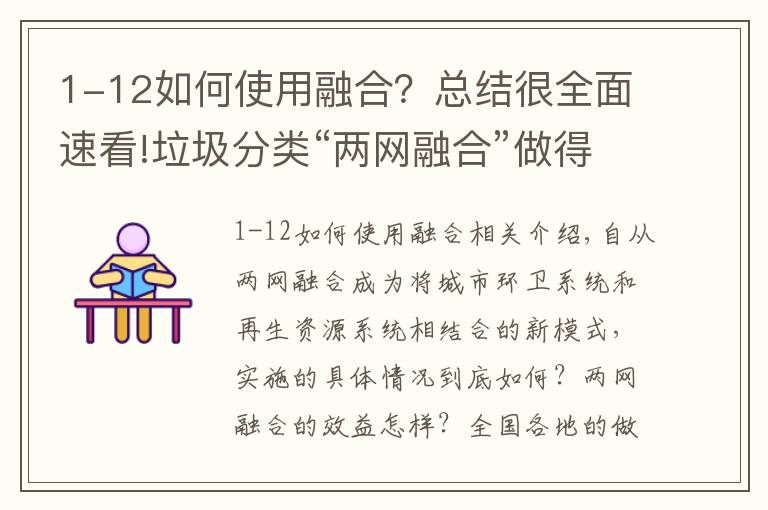 1-12如何使用融合？总结很全面速看!垃圾分类“两网融合”做得

1-12如何使用融合相关介绍，自从两网融合成为将城市环卫系统和再生资源系统相结合的新模式，实施的具体情况到底如何？两网融合的效益怎样？全国各地的做